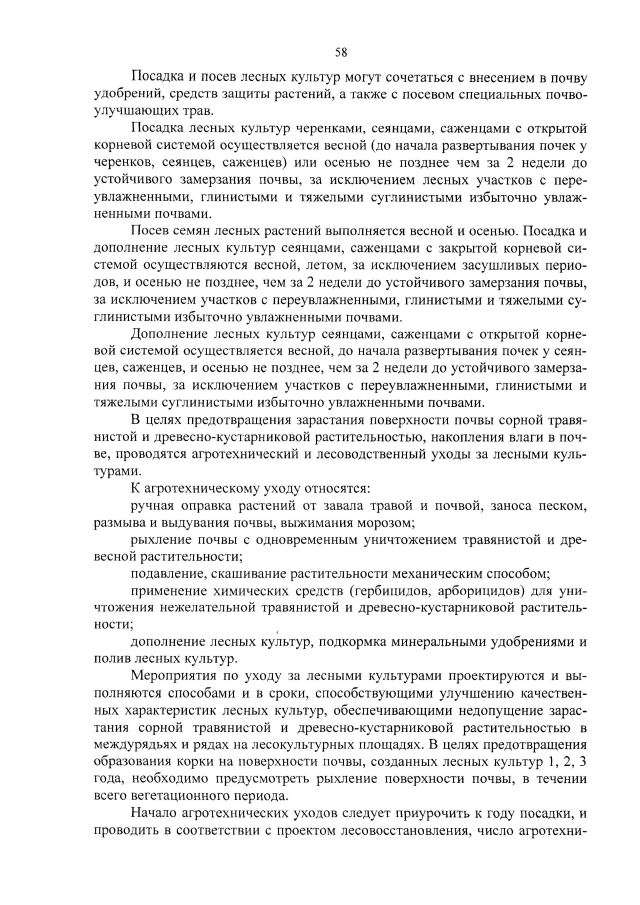 58

Посадка и посев лесных культур могут сочетаться с внесением в почву удобрений, средств защиты растений, а также с посевом специальных почвоулучшающих трав.

Посадка лесных культур черенками, сеянцами, саженцами с открытой корневой системой осуществляется весной (до начала развертывания почек у черенков, сеянцев, саженцев) или осенью не позднее чем за 2 недели до устойчивого замерзания почвы, за исключением лесных участков с переувлажненными, глинистыми и тяжелыми суглинистыми избыточно увлажненными почвами.

Посев семян лесных растений выполняется весной и осенью. Посадка и дополнение лесных культур сеянцами, саженцами с закрытой корневой системой осуществляются весной, летом, за исключением засушливых периодов, и осенью не позднее, чем за 2 недели до устойчивого замерзания почвы, за исключением участков с переувлажненными, глинистыми и тяжелыми суглинистыми избыточно увлажненными почвами.

Дополнение лесных культур сеянцами, саженцами с открытой корневой системой осуществляется весной, до начала развертывания почек у сеянцев, саженцев, и осенью не позднее, чем за 2 недели до устойчивого замерзания почвы, за исключением участков с переувлажненными, глинистыми и тяжелыми суглинистыми избыточно увлажненными почвами.

В целях предотвращения зарастания поверхности почвы сорной травянистой и древесно-кустарниковой растительностью, накопления влаги в почве, проводятся агротехнический и лесоводственный уходы за лесными культурами.

К агротехническому уходу относятся:

ручная оправка растений от завала травой и почвой, заноса песком, размыва и выдувания почвы, выжимания морозом;

рыхление почвы с одновременным уничтожением травянистой и древесной растительности;

подавление, скашивание растительности механическим способом;

применение химических средств (гербицидов, арборицидов) для уничтожения нежелательной травянистой и древесно-кустарниковой растительности;

дополнение лесных культур, подкормка минеральными удобрениями и полив лесных культур.

Мероприятия по уходу за лесными культурами проектируются и выполняются способами и в сроки, способствующими улучшению качественных характеристик лесных культур, обеспечивающими недопущение зарастания сорной травянистой и древесно-кустарниковой растительностью в междурядьях и рядах на лесокультурных площадях. В целях предотвращения образования корки на поверхности почвы, созданных лесных культур 1, 2, 3 года, необходимо предусмотреть рыхление поверхности почвы, в течении всего вегетационного периода.

Начало агротехнических уходов следует приурочить к году посадки, и проводить в соответствии с проектом лесовосстановления, число агротехни-